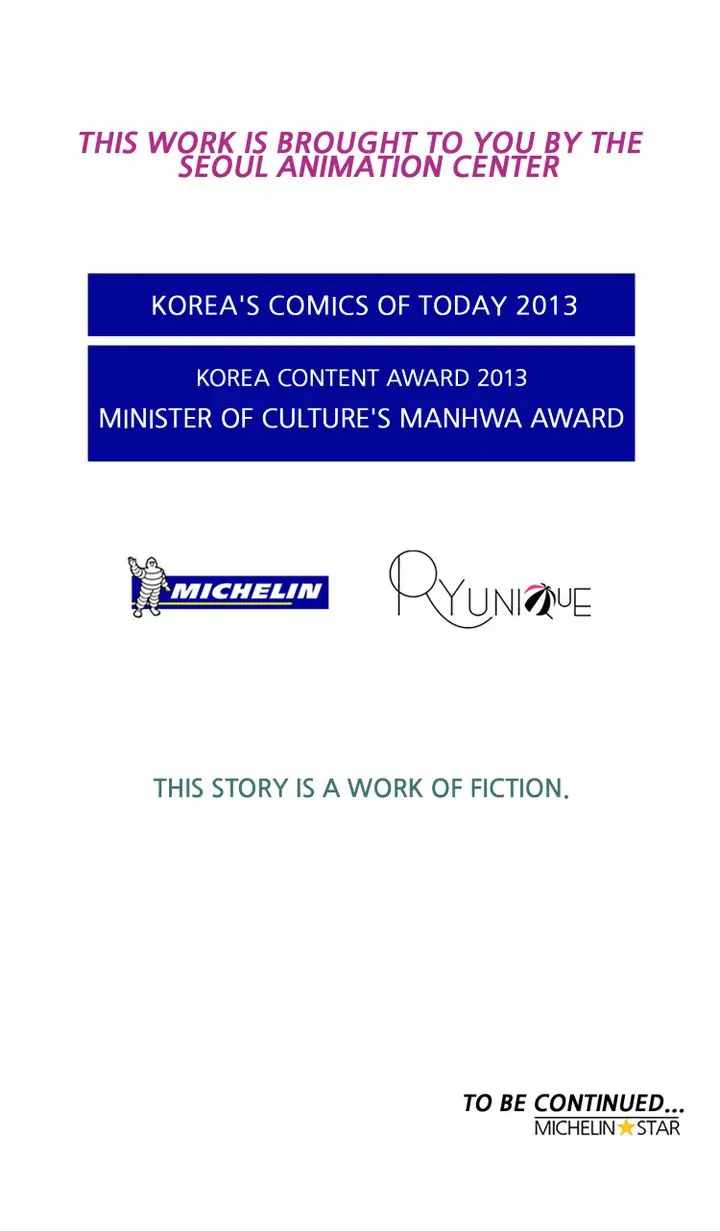 THIS WORK IS BROUGHT TO YOU BY THE SEOUL ANIMATION CENTER

KOREA'S COMICS OF TODAY 2013

KOREA CONTENT AWARD 2013
MINISTER OF CULTURE'S MANHWA AWARD

MICHELIN

RYUNIQUE

THIS STORY IS A WORK OF FICTION.

TO BE CONTINUED...
MICHELIN STAR